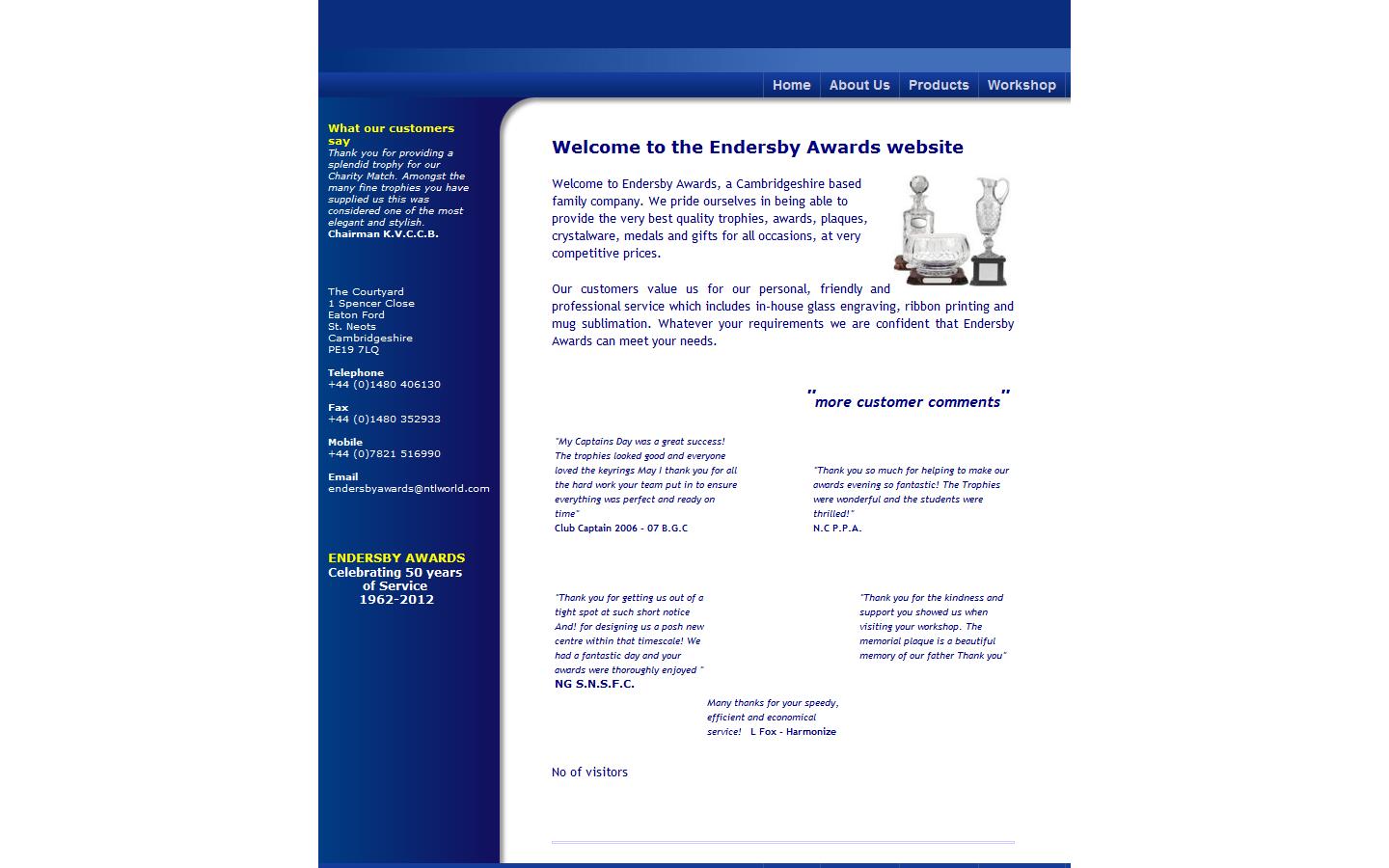 Home About Us Products Workshop

What our customers say
Thank you for providing a splendid trophy for our Charity Match. Amongst the many fine trophies you have supplied us this was considered one of the most elegant and stylish.
Chairman K.V.C.C.B.

The Courtyard
1 Spencer Close
Eaton Ford
St. Neots
Cambridgeshire
PE19 7LQ

Telephone
+44 (0)1480 406130

Fax
+44 (0)1480 352933

Mobile
+44 (0)7821 516990

Email
endersbyawards@ntlworld.com

ENDERSBY AWARDS
Celebrating 50 years of Service
1962-2012

Welcome to the Endersby Awards website

Welcome to Endersby Awards, a Cambridgeshire based family company. We pride ourselves in being able to provide the very best quality trophies, awards, plaques, crystalware, medals and gifts for all occasions, at very competitive prices.

Our customers value us for our personal, friendly and professional service which includes in-house glass engraving, ribbon printing and mug sublimation. Whatever your requirements we are confident that Endersby Awards can meet your needs.

"more customer comments"

"My Captains Day was a great success! The trophies looked good and everyone loved the keyrings May I thank you for all the hard work your team put in to ensure everything was perfect and ready on time"
Club Captain 2006 - 07 B.G.C

"Thank you so much for helping to make our awards evening so fantastic! The Trophies were wonderful and the students were thrilled!"
N.C P.P.A.

"Thank you for getting us out of a tight spot at such short notice And! for designing us a posh new centre within that timescale! We had a fantastic day and your awards were thoroughly enjoyed "
NG S.N.S.F.C.

"Thank you for the kindness and support you showed us when visiting your workshop. The memorial plaque is a beautiful memory of our father Thank you"

Many thanks for your speedy, efficient and economical service! L Fox - Harmonize

No of visitors